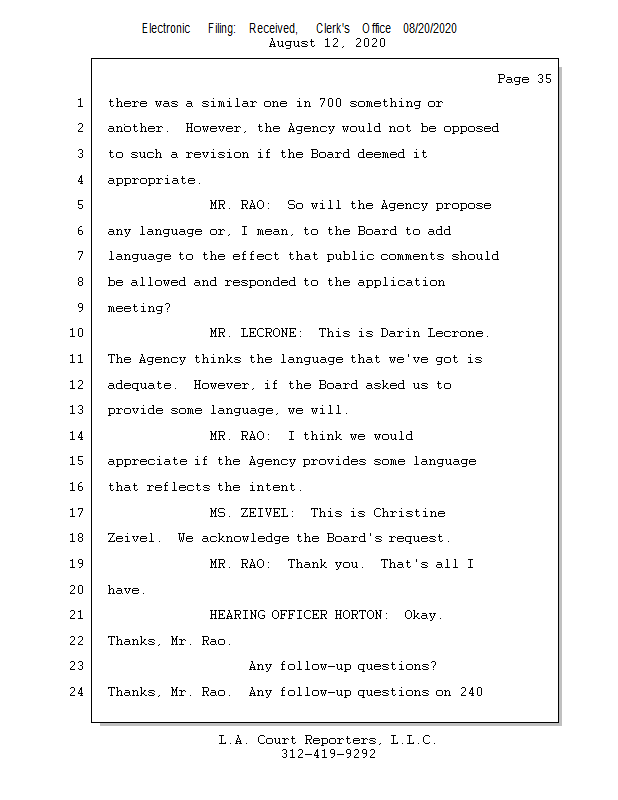 Electronic Filing: Received, Clerk's Office 08/20/2020
August 12, 2020

Page 35

1 there was a similar one in 700 something or
2 another. However, the Agency would not be opposed
3 to such a revision if the Board deemed it
4 appropriate.
5 MR. RAO: So will the Agency propose
6 any language or, I mean, to the Board to add
7 language to the effect that public comments should
8 be allowed and responded to the application
9 meeting?
10 MR. LECRONE: This is Darin Lecrone.
11 The Agency thinks the language that we've got is
12 adequate. However, if the Board asked us to
13 provide some language, we will.
14 MR. RAO: I think we would
15 appreciate if the Agency provides some language
16 that reflects the intent.
17 MS. ZEIVEL: This is Christine
18 Zeivel. We acknowledge the Board's request.
19 MR. RAO: Thank you. That's all I
20 have.
21 HEARING OFFICER HORTON: Okay.
22 Thanks, Mr. Rao.
23 Any follow-up questions?
24 Thanks, Mr. Rao. Any follow-up questions on 240

L.A. Court Reporters, L.L.C.
312-419-9292